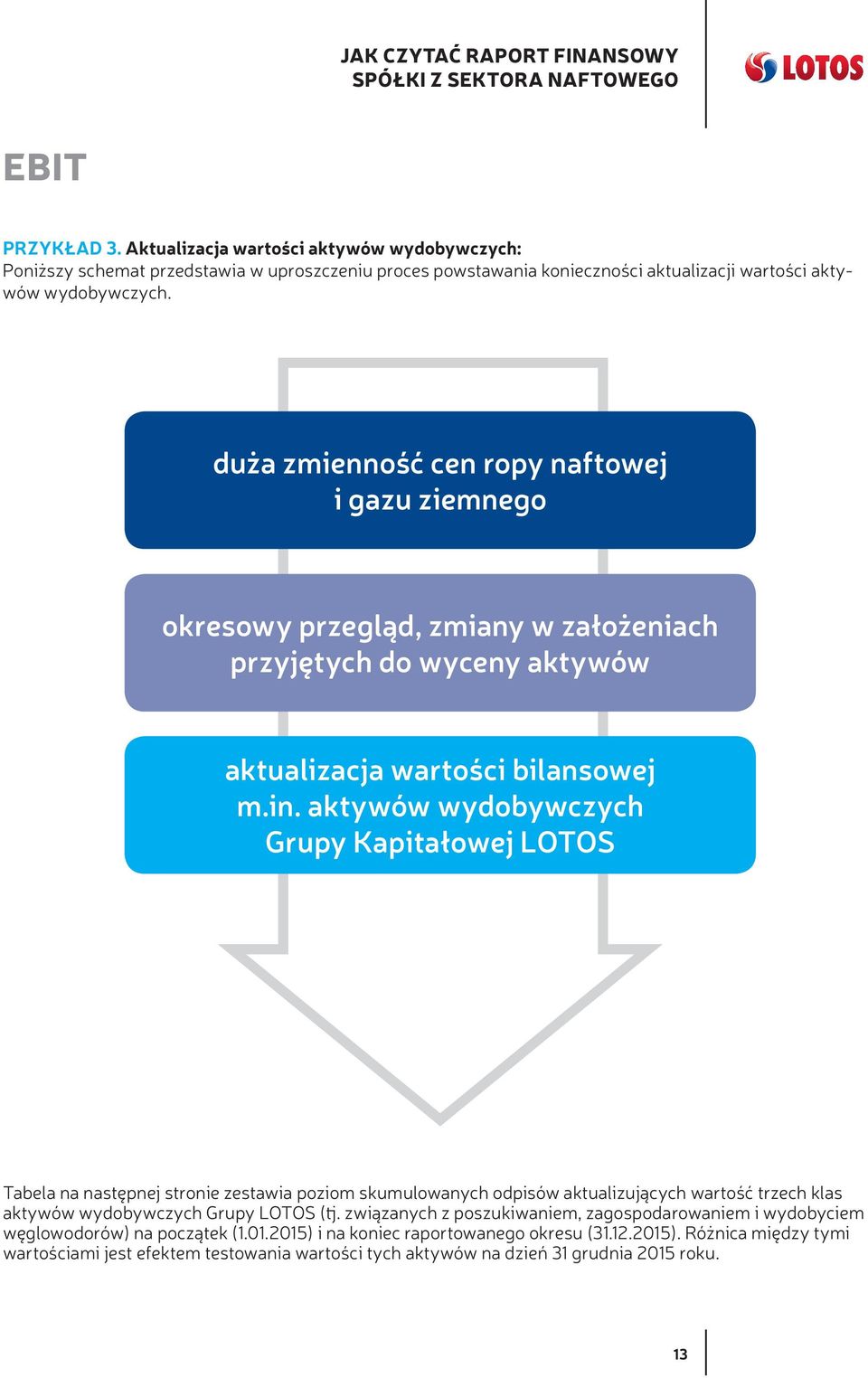 JAK CZYTAĆ RAPORT FINANSOWY
SPÓŁKI Z SEKTORA NAFTOWEGO

LOTOS

EBIT

PRZYKŁAD 3. Aktualizacja wartości aktywów wydobywczych:
Poniższy schemat przedstawia w uproszczeniu proces powstawania konieczności aktualizacji wartości aktywów wydobywczych.

duża zmienność cen ropy naftowej i gazu ziemnego

okresowy przegląd, zmiany w założeniach przyjętych do wyceny aktywów

aktualizacja wartości bilansowej m.in. aktywów wydobywczych Grupy Kapitałowej LOTOS

Tabela na następnej stronie zestawia poziom skumulowanych odpisów aktualizujących wartość trzech klas aktywów wydobywczych Grupy LOTOS (tj. związanych z poszukiwaniem, zagospodarowaniem i wydobyciem węglowodorów) na początek (1.01.2015) i na koniec raportowanego okresu (31.12.2015). Różnica między tymi wartościami jest efektem testowania wartości tych aktywów na dzień 31 grudnia 2015 roku.

13